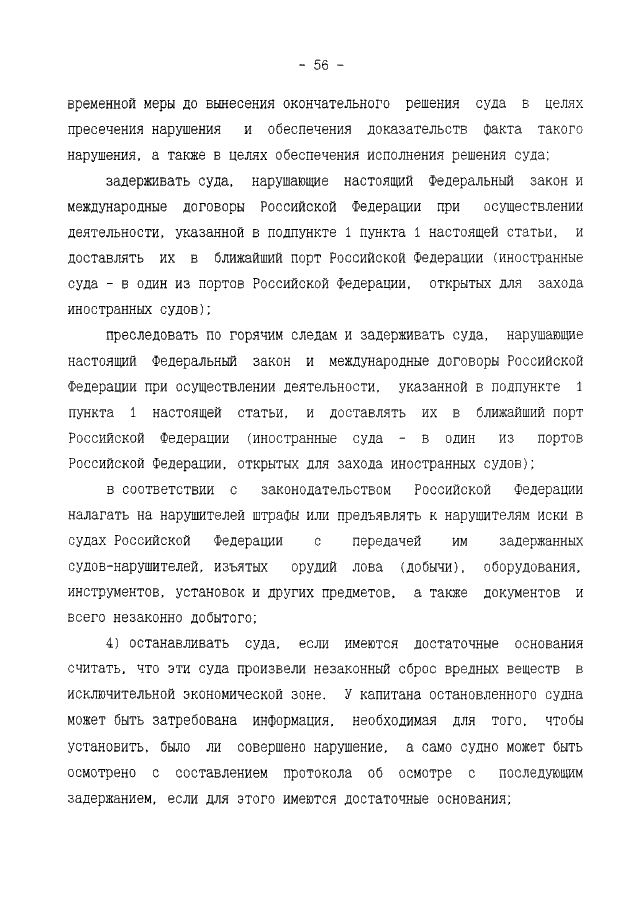 - 56 -

временной меры до вынесения окончательного решения суда в целях пресечения нарушения и обеспечения доказательств факта такого нарушения, а также в целях обеспечения исполнения решения суда;

задерживать суда, нарушающие настоящий Федеральный закон и международные договоры Российской Федерации при осуществлении деятельности, указанной в подпункте 1 пункта 1 настоящей статьи, и доставлять их в ближайший порт Российской Федерации (иностранные суда - в один из портов Российской Федерации, открытых для захода иностранных судов);

преследовать по горячим следам и задерживать суда, нарушающие настоящий Федеральный закон и международные договоры Российской Федерации при осуществлении деятельности, указанной в подпункте 1 пункта 1 настоящей статьи, и доставлять их в ближайший порт Российской Федерации (иностранные суда - в один из портов Российской Федерации, открытых для захода иностранных судов);

в соответствии с законодательством Российской Федерации налагать на нарушителей штрафы или предъявлять к нарушителям иски в судах Российской Федерации с передачей им задержанных судов-нарушителей, изъятых орудий лова (добычи), оборудования, инструментов, установок и других предметов, а также документов и всего незаконно добытого;

4) останавливать суда, если имеются достаточные основания считать, что эти суда произвели незаконный сброс вредных веществ в исключительной экономической зоне. У капитана остановленного судна может быть затребована информация, необходимая для того, чтобы установить, было ли совершено нарушение, а само судно может быть осмотрено с составлением протокола об осмотре с последующим задержанием, если для этого имеются достаточные основания;